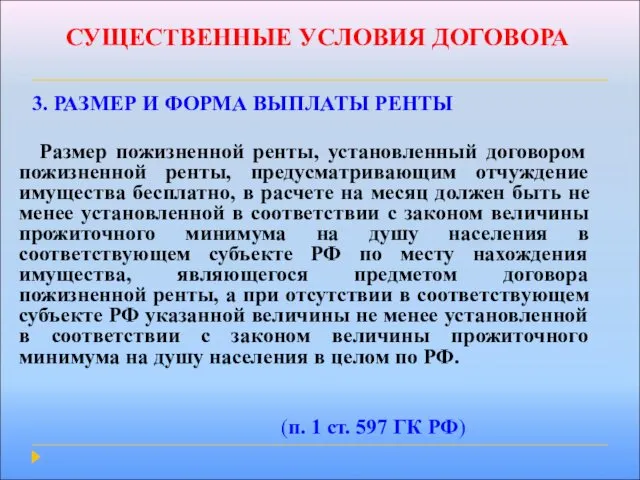 СУЩЕСТВЕННЫЕ УСЛОВИЯ ДОГОВОРА

3. РАЗМЕР И ФОРМА ВЫПЛАТЫ РЕНТЫ

Размер пожизненной ренты, установленный договором пожизненной ренты, предусматривающим отчуждение имущества бесплатно, в расчете на месяц должен быть не менее установленной в соответствии с законом величины прожиточного минимума на душу населения в соответствующем субъекте РФ по месту нахождения имущества, являющегося предметом договора пожизненной ренты, а при отсутствии в соответствующем субъекте РФ указанной величины не менее установленной в соответствии с законом величины прожиточного минимума на душу населения в целом по РФ.

(п. 1 ст. 597 ГК РФ)